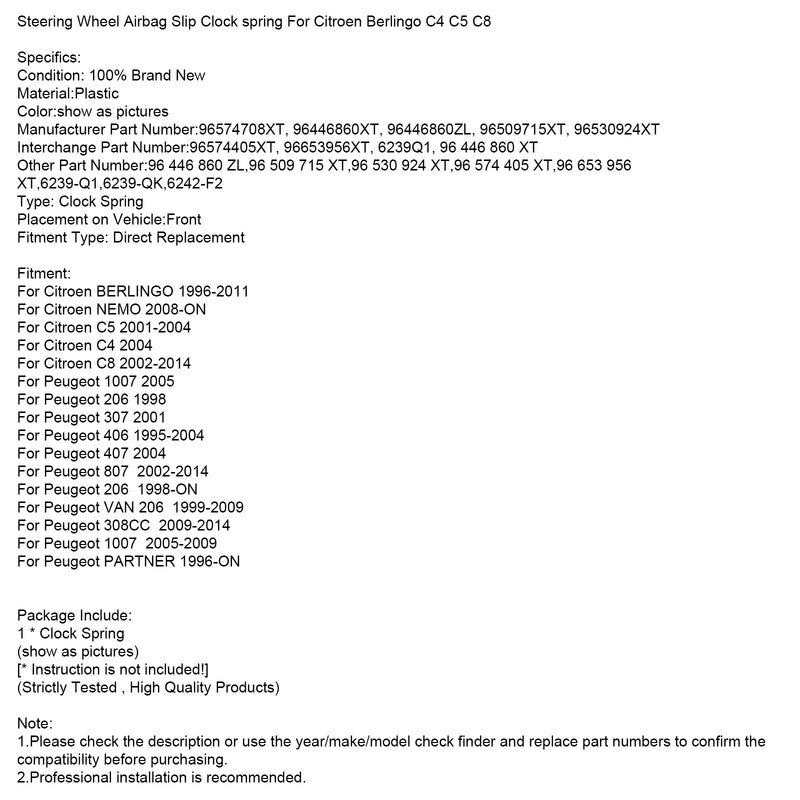 Steering Wheel Airbag Slip Clock spring For Citroen Berlingo C4 C5 C8

Specifics:
Condition: 100% Brand New
Material:Plastic
Color:show as pictures
Manufacturer Part Number:96574708XT, 96446860XT, 96446860ZL, 96509715XT, 96530924XT
Interchange Part Number:96574405XT, 96653956XT, 6239Q1, 96 446 860 XT
Other Part Number:96 446 860 ZL,96 509 715 XT,96 530 924 XT,96 574 405 XT,96 653 956 XT,6239-Q1,6239-QK,6242-F2
Type: Clock Spring
Placement on Vehicle:Front
Fitment Type: Direct Replacement

Fitment:
For Citroen BERLINGO 1996-2011
For Citroen NEMO 2008-ON
For Citroen C5 2001-2004
For Citroen C4 2004
For Citroen C8 2002-2014
For Peugeot 1007 2005
For Peugeot 206 1998
For Peugeot 307 2001
For Peugeot 406 1995-2004
For Peugeot 407 2004
For Peugeot 807 2002-2014
For Peugeot 206 1998-ON
For Peugeot VAN 206 1999-2009
For Peugeot 308CC 2009-2014
For Peugeot 1007 2005-2009
For Peugeot PARTNER 1996-ON

Package Include:
1 * Clock Spring
(show as pictures)
[* Instruction is not included!]
(Strictly Tested , High Quality Products)

Note:
1.Please check the description or use the year/make/model check finder and replace part numbers to confirm the compatibility before purchasing.
2.Professional installation is recommended.